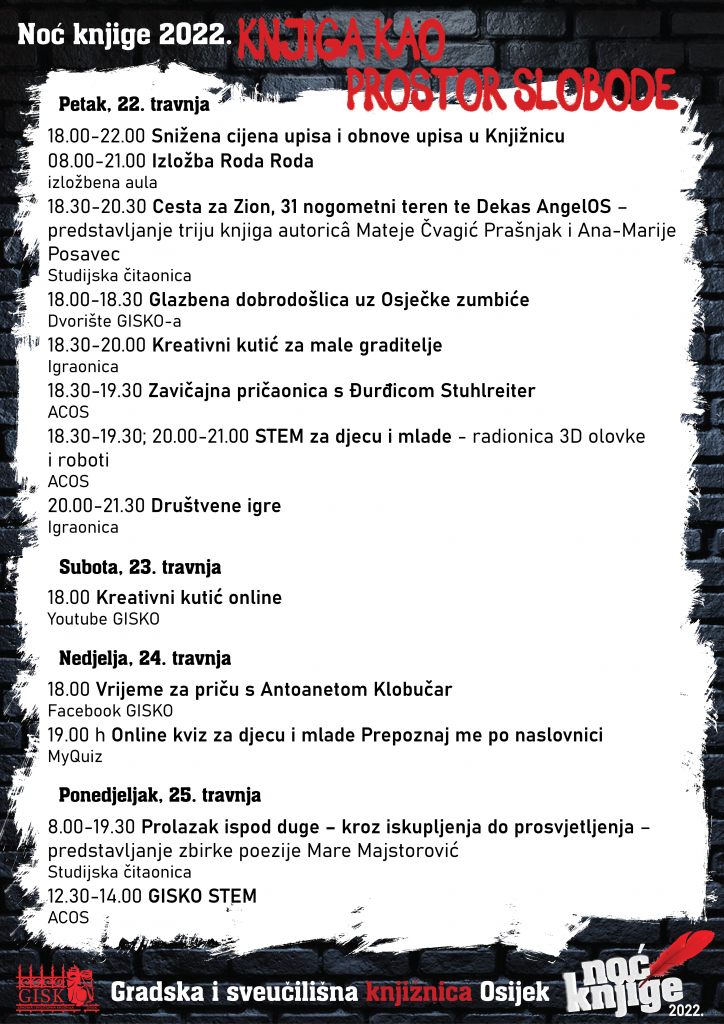 Noć knjige 2022. KNJIGA KAO PROSTOR SLOBODE

Petak, 22. travnja

18.00-22.00 Snižena cijena upisa i obnove upisa u Knjižnicu

08.00-21.00 Izložba Roda Roda
izložbena aula

18.30-20.30 Cesta za Zion, 31 nogometni teren te Dekas AngelOS – predstavljanje triju knjiga autoricâ Mateje Čvagić Prašnjak i Ana-Marije Posavec
Studijska čitaonica

18.00-18.30 Glazbena dobrodošlica uz Osječke zumbiće
Dvorište GISKO-a

18.30-20.00 Kreativni kutić za male graditelje
Igraonica

18.30-19.30 Zavičajna pričaonica s Đurđicom Stuhlreiter
ACOS

18.30-19.30; 20.00-21.00 STEM za djecu i mlade - radionica 3D olovke i roboti
ACOS

20.00-21.30 Društvene igre
Igraonica

Subota, 23. travnja

18.00 Kreativni kutić online
Youtube GISKO

Nedjelja, 24. travnja

18.00 Vrijeme za priču s Antoanetom Klobučar
Facebook GISKO

19.00 h Online kviz za djecu i mlade Prepoznaj me po naslovnici
MyQuiz

Ponedjeljak, 25. travnja

8.00-19.30 Prolazak ispod duge – kroz iskupljenja do prosvjetljenja – predstavljanje zbirke poezije Mare Majstorović
Studijska čitaonica

12.30-14.00 GISKO STEM
ACOS

GISKO

Gradska i sveučilišna knjižnica Osijek

noć knjige 2022.